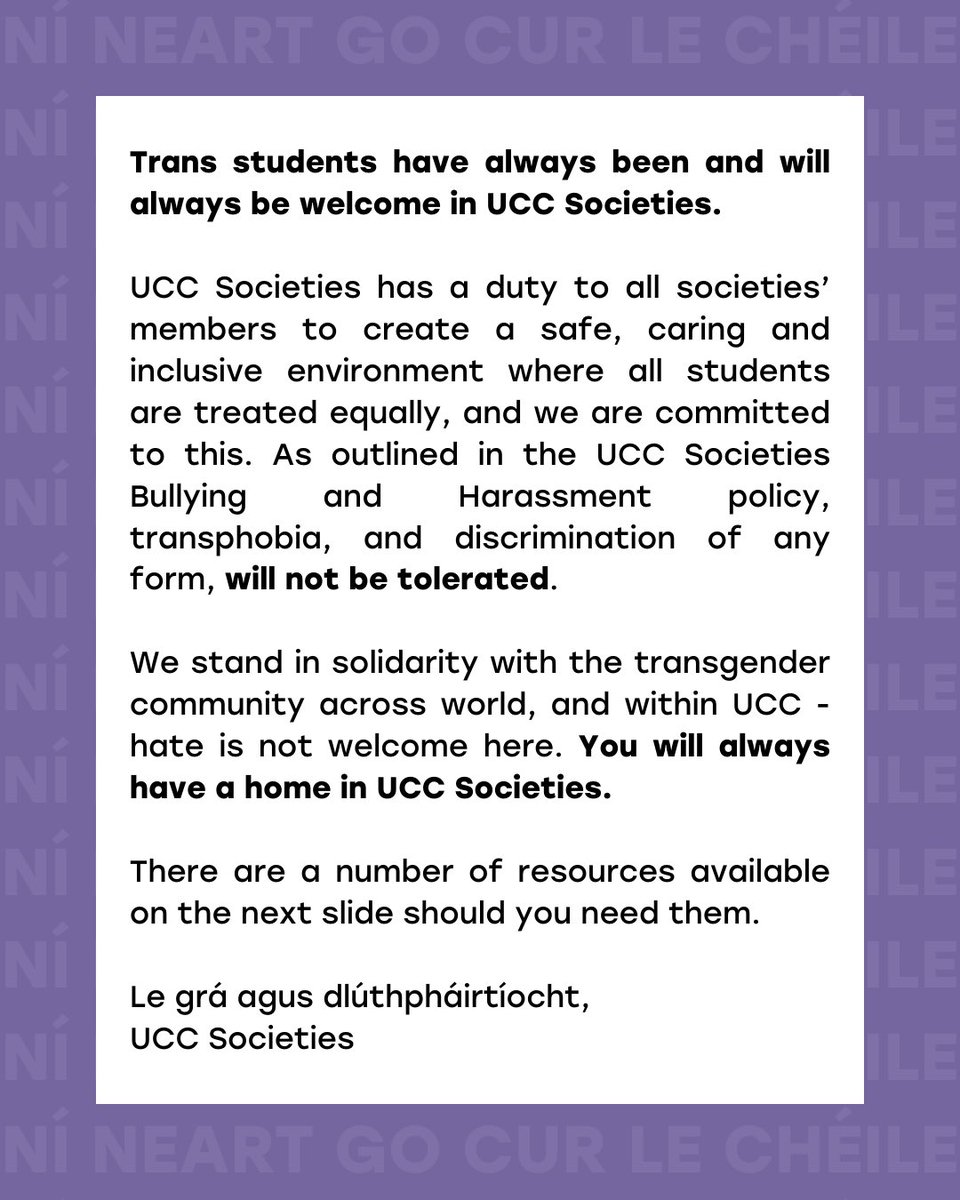 NÍ NEART GO CUR LE CHÉILE

Trans students have always been and will always be welcome in UCC Societies.

UCC Societies has a duty to all societies' members to create a safe, caring and inclusive environment where all students are treated equally, and we are committed to this. As outlined in the UCC Societies Bullying and Harassment policy, transphobia, and discrimination of any form, will not be tolerated.

We stand in solidarity with the transgender community across world, and within UCC - hate is not welcome here. You will always have a home in UCC Societies.

There are a number of resources available on the next slide should you need them.

Le grá agus dlúthpháirtíocht,
UCC Societies

NÍ NEART GO CUR LE CHÉILE